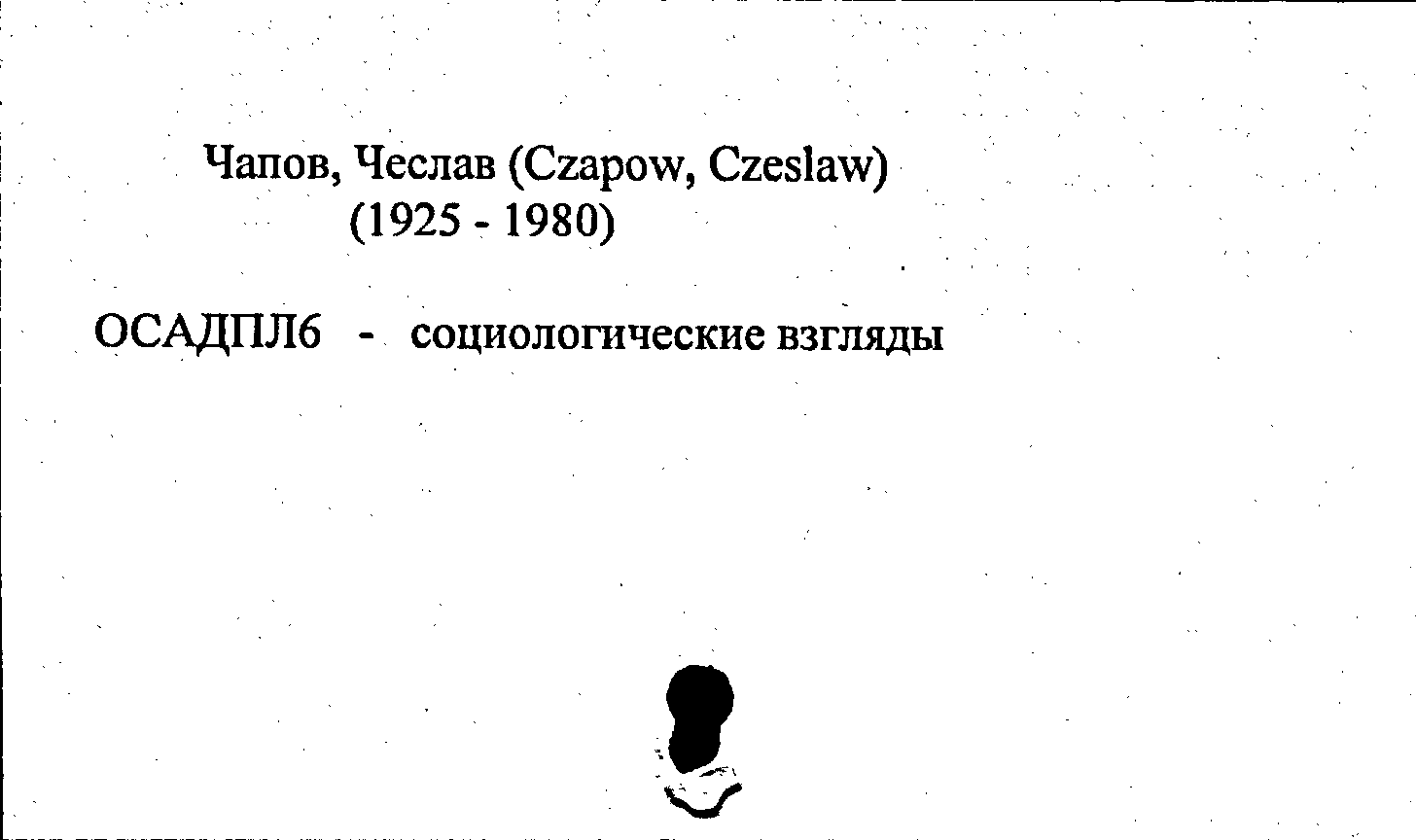 Чапов, Чеслав (Czapow, Czeslaw)
(1925 - 1980)

ОСАДПЛ6 - социологические взгляды